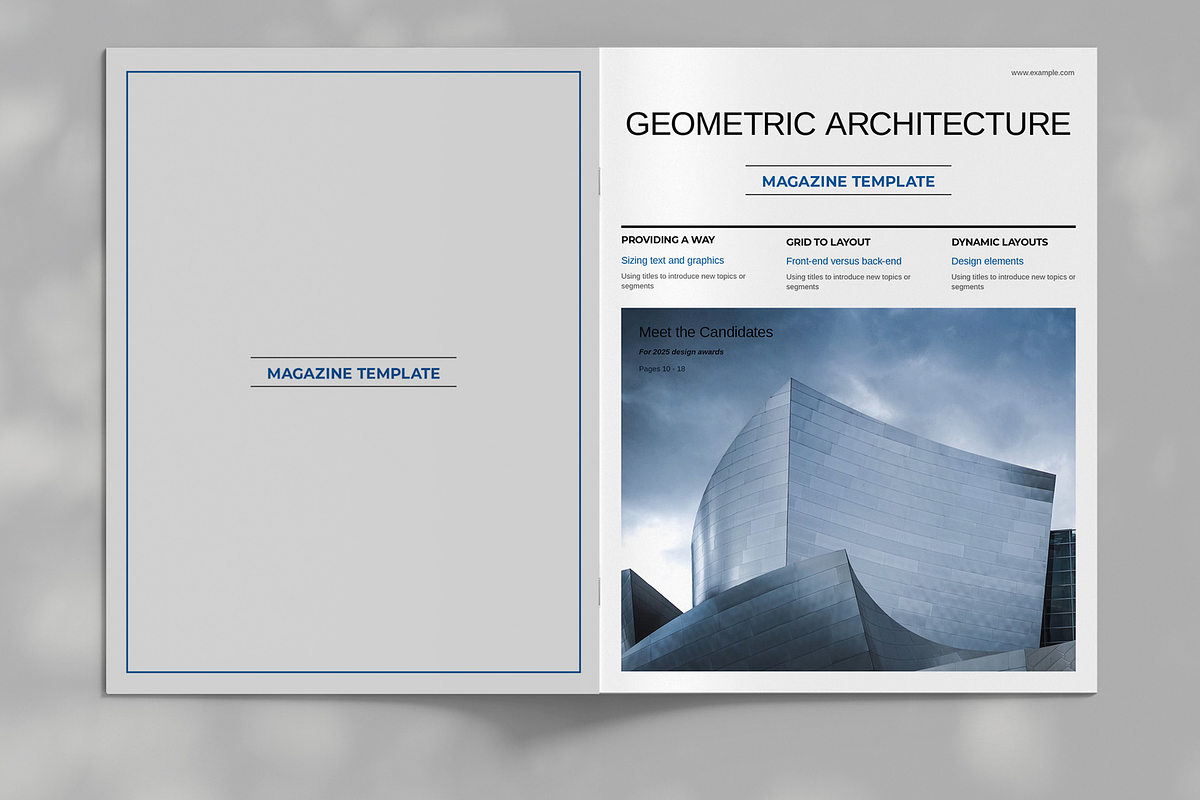 MAGAZINE TEMPLATE

www.example.com

GEOMETRIC ARCHITECTURE

MAGAZINE TEMPLATE

PROVIDING A WAY

Sizing text and graphics

Using titles to introduce new topics or segments

GRID TO LAYOUT

Front-end versus back-end

Using titles to introduce new topics or segments

DYNAMIC LAYOUTS

Design elements

Using titles to introduce new topics or segments

Meet the Candidates

For 2025 design awards

Pages 10 - 18